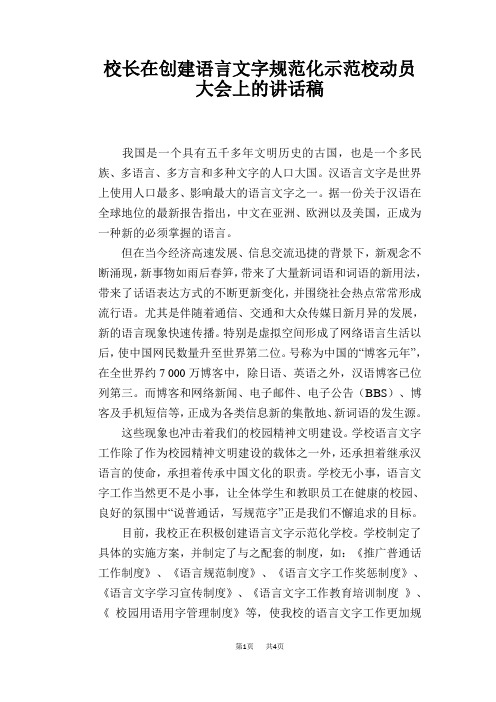 校长在创建语言文字规范化示范校动员大会上的讲话稿

我国是一个具有五千多年文明历史的古国，也是一个多民族、多语言、多方言和多种文字的人口大国。汉语言文字是世界上使用人口最多、影响最大的语言文字之一。据一份关于汉语在全球地位的最新报告指出，中文在亚洲、欧洲以及美国，正成为一种新的必须掌握的语言。

但在当今经济高速发展、信息交流迅捷的背景下，新观念不断涌现，新事物如雨后春笋，带来了大量新词语和词语的新用法，带来了话语表达方式的不断更新变化，并围绕社会热点常常形成流行语。尤其是伴随着通信、交通和大众传媒日新月异的发展，新的语言现象快速传播。特别是虚拟空间形成了网络语言生活以后，使中国网民数量升至世界第二位。号称为中国的“博客元年”，在全世界约 7 000 万博客中，除日语、英语之外，汉语博客已位列第三。而博客和网络新闻、电子邮件、电子公告（BBS）、博客及手机短信等，正成为各类信息新的集散地、新词语的发生源。

这些现象也冲击着我们的校园精神文明建设。学校语言文字工作除了作为校园精神文明建设的载体之一外，还承担着继承汉语言的使命，承担着传承中国文化的职责。学校无小事，语言文字工作当然更不是小事，让全体学生和教职员工在健康的校园、良好的氛围中“说普通话，写规范字”正是我们不懈追求的目标。

目前，我校正在积极创建语言文字示范化学校。学校制定了具体的实施方案，并制定了与之配套的制度，如：《推广普通话工作制度》、《语言规范制度》、《语言文字工作奖惩制度》、《语言文字学习宣传制度》、《语言文字工作教育培训制度 》、《 校园用语用字管理制度》等，使我校的语言文字工作更加规

第1页　共4页